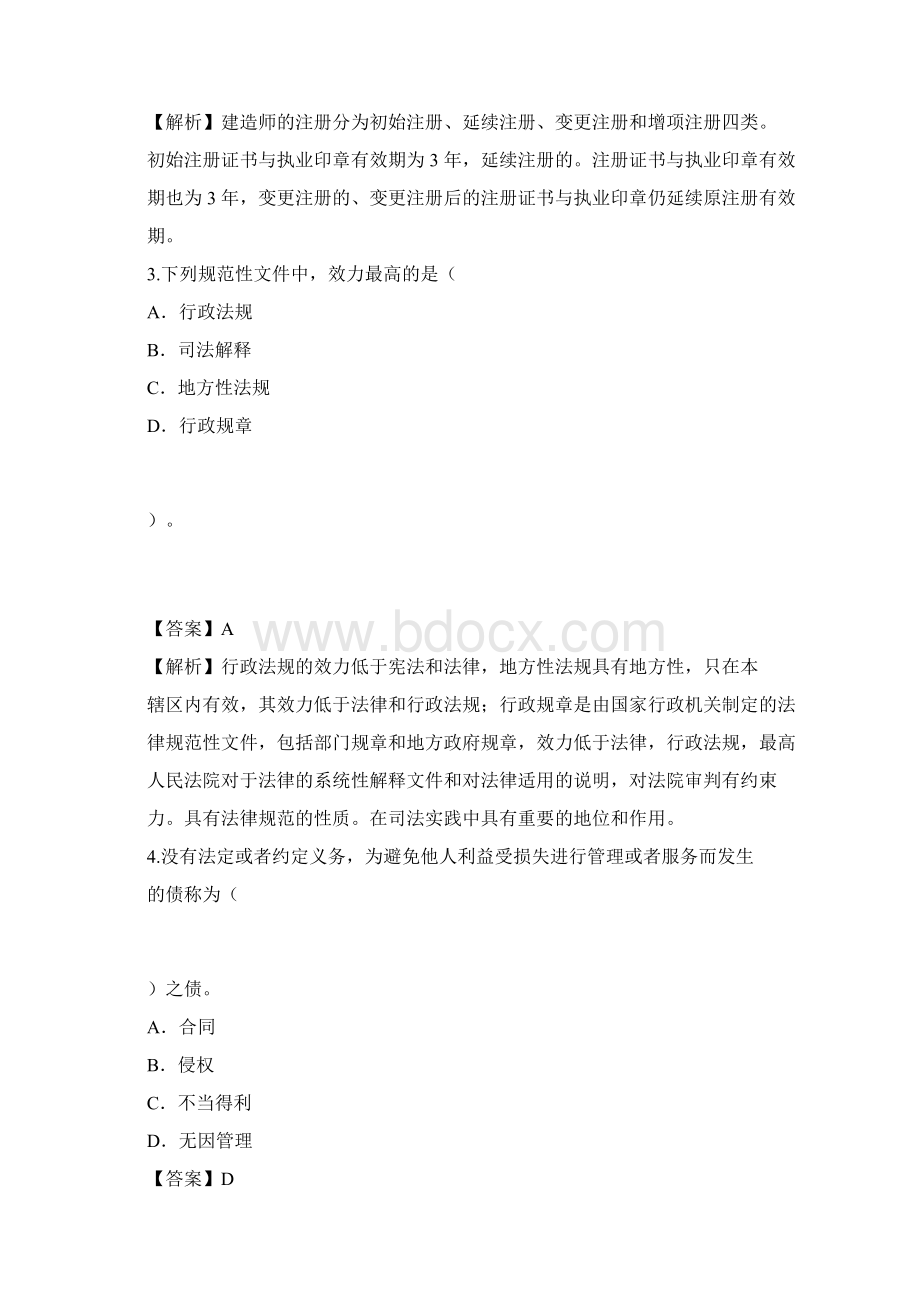 【解析】建造师的注册分为初始注册、延续注册、变更注册和增项注册四类。初始注册证书与执业印章有效期为 3 年，延续注册的。注册证书与执业印章有效期也为 3 年，变更注册的、变更注册后的注册证书与执业印章仍延续原注册有效期。

3.下列规范性文件中，效力最高的是（

A．行政法规

B．司法解释

C．地方性法规

D．行政规章

）。

【答案】A

www.bdocx.com

【解析】行政法规的效力低于宪法和法律，地方性法规具有地方性，只在本辖区内有效，其效力低于法律和行政法规；行政规章是由国家行政机关制定的法律规范性文件，包括部门规章和地方政府规章，效力低于法律，行政法规，最高人民法院对于法律的系统性解释文件和对法律适用的说明，对法院审判有约束力。具有法律规范的性质。在司法实践中具有重要的地位和作用。

4.没有法定或者约定义务，为避免他人利益受损失进行管理或者服务而发生的债称为（

）之债。

A．合同

B．侵权

C．不当得利

D．无因管理

【答案】D